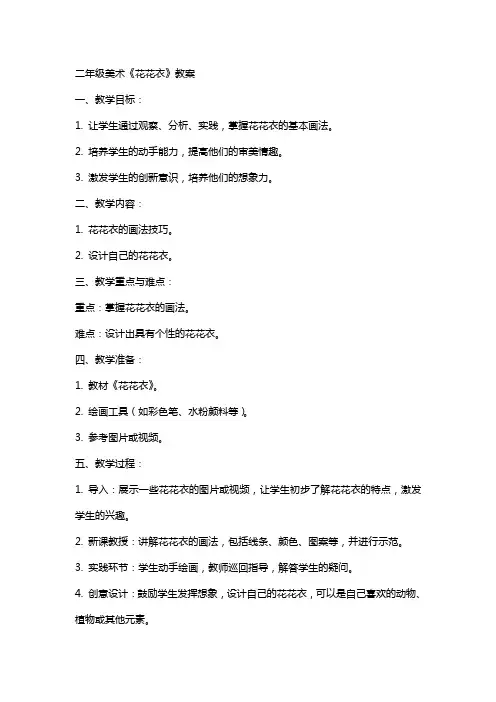 二年级美术《花花衣》教案

一、教学目标：

1. 让学生通过观察、分析、实践，掌握花花衣的基本画法。

2. 培养学生的动手能力，提高他们的审美情趣。

3. 激发学生的创新意识，培养他们的想象力。

二、教学内容：

1. 花花衣的画法技巧。

2. 设计自己的花花衣。

三、教学重点与难点：

重点：掌握花花衣的画法。

难点：设计出具有个性的花花衣。

四、教学准备：

1. 教材《花花衣》。

2. 绘画工具（如彩色笔、水粉颜料等）。

3. 参考图片或视频。

五、教学过程：

1. 导入：展示一些花花衣的图片或视频，让学生初步了解花花衣的特点，激发学生的兴趣。

2. 新课教授：讲解花花衣的画法，包括线条、颜色、图案等，并进行示范。

3. 实践环节：学生动手绘画，教师巡回指导，解答学生的疑问。

4. 创意设计：鼓励学生发挥想象，设计自己的花花衣，可以是自己喜欢的动物、植物或其他元素。